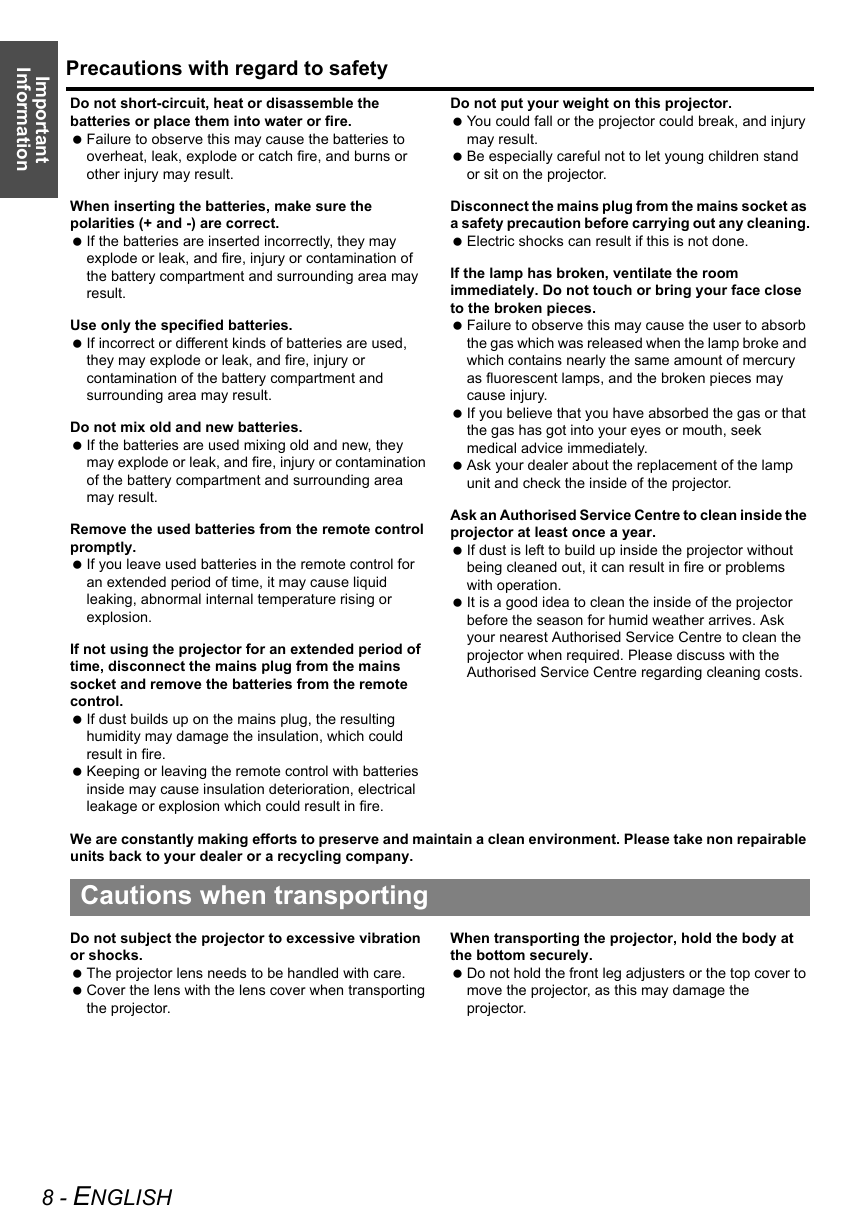 Important Information

Precautions with regard to safety

Do not short-circuit, heat or disassemble the batteries or place them into water or fire.
● Failure to observe this may cause the batteries to overheat, leak, explode or catch fire, and burns or other injury may result.

When inserting the batteries, make sure the polarities (+ and -) are correct.
● If the batteries are inserted incorrectly, they may explode or leak, and fire, injury or contamination of the battery compartment and surrounding area may result.

Use only the specified batteries.
● If incorrect or different kinds of batteries are used, they may explode or leak, and fire, injury or contamination of the battery compartment and surrounding area may result.

Do not mix old and new batteries.
● If the batteries are used mixing old and new, they may explode or leak, and fire, injury or contamination of the battery compartment and surrounding area may result.

Remove the used batteries from the remote control promptly.
● If you leave used batteries in the remote control for an extended period of time, it may cause liquid leaking, abnormal internal temperature rising or explosion.

If not using the projector for an extended period of time, disconnect the mains plug from the mains socket and remove the batteries from the remote control.
● If dust builds up on the mains plug, the resulting humidity may damage the insulation, which could result in fire.
● Keeping or leaving the remote control with batteries inside may cause insulation deterioration, electrical leakage or explosion which could result in fire.

Do not put your weight on this projector.
● You could fall or the projector could break, and injury may result.
● Be especially careful not to let young children stand or sit on the projector.

Disconnect the mains plug from the mains socket as a safety precaution before carrying out any cleaning.
● Electric shocks can result if this is not done.

If the lamp has broken, ventilate the room immediately. Do not touch or bring your face close to the broken pieces.
● Failure to observe this may cause the user to absorb the gas which was released when the lamp broke and which contains nearly the same amount of mercury as fluorescent lamps, and the broken pieces may cause injury.
● If you believe that you have absorbed the gas or that the gas has got into your eyes or mouth, seek medical advice immediately.
● Ask your dealer about the replacement of the lamp unit and check the inside of the projector.

Ask an Authorised Service Centre to clean inside the projector at least once a year.
● If dust is left to build up inside the projector without being cleaned out, it can result in fire or problems with operation.
● It is a good idea to clean the inside of the projector before the season for humid weather arrives. Ask your nearest Authorised Service Centre to clean the projector when required. Please discuss with the Authorised Service Centre regarding cleaning costs.

We are constantly making efforts to preserve and maintain a clean environment. Please take non repairable units back to your dealer or a recycling company.

Cautions when transporting

Do not subject the projector to excessive vibration or shocks.
● The projector lens needs to be handled with care.
● Cover the lens with the lens cover when transporting the projector.

When transporting the projector, hold the body at the bottom securely.
● Do not hold the front leg adjusters or the top cover to move the projector, as this may damage the projector.

8 - ENGLISH